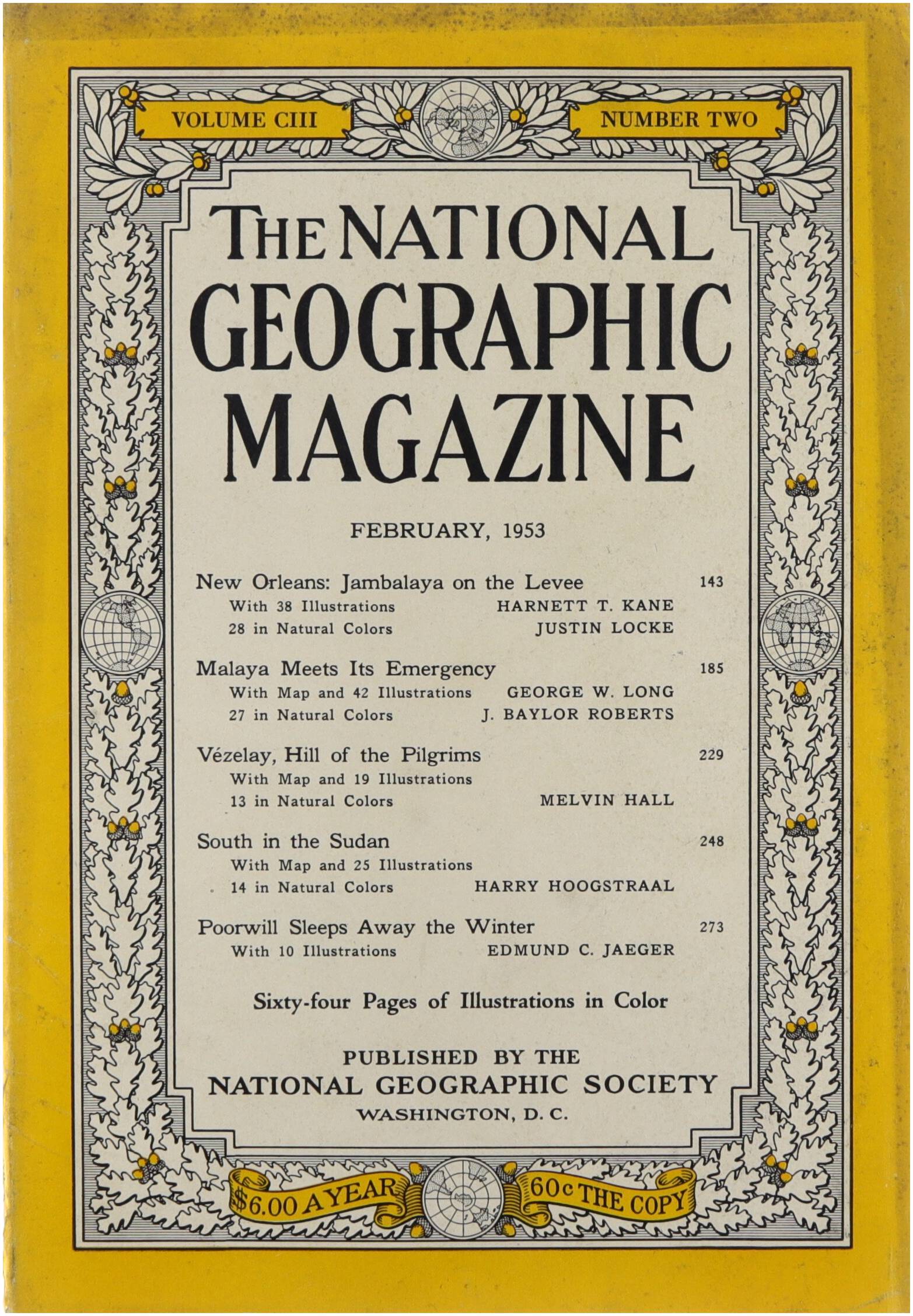 VOLUME CIII

NUMBER TWO

THE NATIONAL GEOGRAPHIC MAGAZINE

FEBRUARY, 1953

New Orleans: Jambalaya on the Levee 143
With 38 Illustrations HARNETT T. KANE
28 in Natural Colors JUSTIN LOCKE

Malaya Meets Its Emergency 185
With Map and 42 Illustrations GEORGE W. LONG
27 in Natural Colors J. BAYLOR ROBERTS

Vézelay, Hill of the Pilgrims 229
With Map and 19 Illustrations
13 in Natural Colors MELVIN HALL

South in the Sudan 248
With Map and 25 Illustrations
14 in Natural Colors HARRY HOOGSTRAAL

Poorwill Sleeps Away the Winter 273
With 10 Illustrations EDMUND C. JAEGER

Sixty-four Pages of Illustrations in Color

PUBLISHED BY THE
NATIONAL GEOGRAPHIC SOCIETY
WASHINGTON, D. C.

$6.00 A YEAR

60c THE COPY